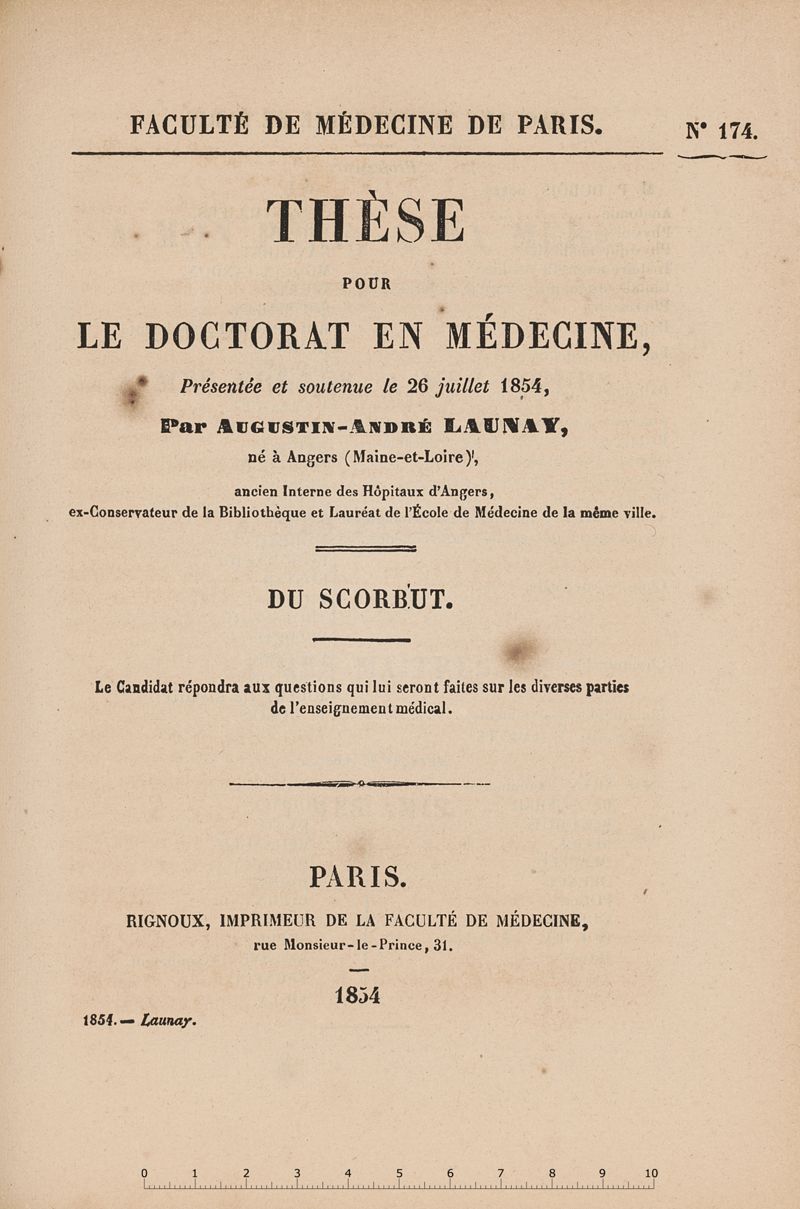 FACULTÉ DE MÉDECINE DE PARIS. N° 174.

THÈSE

POUR

LE DOCTORAT EN MÉDECINE,

Présentée et soutenue le 26 juillet 1854,

Par AUGUSTIN-ANDRÉ LAUNAY,

né à Angers (Maine-et-Loire),

ancien Interne des Hôpitaux d'Angers, ex-Conservateur de la Bibliothèque et Lauréat de l'École de Médecine de la même ville.

DU SCORBUT.

Le Candidat répondra aux questions qui lui seront faites sur les diverses parties de l'enseignement médical.

PARIS.

RIGNOUX, IMPRIMEUR DE LA FACULTÉ DE MÉDECINE, rue Monsieur-le-Prince, 31.

1854

1854. — Launay.

0 1 2 3 4 5 6 7 8 9 10